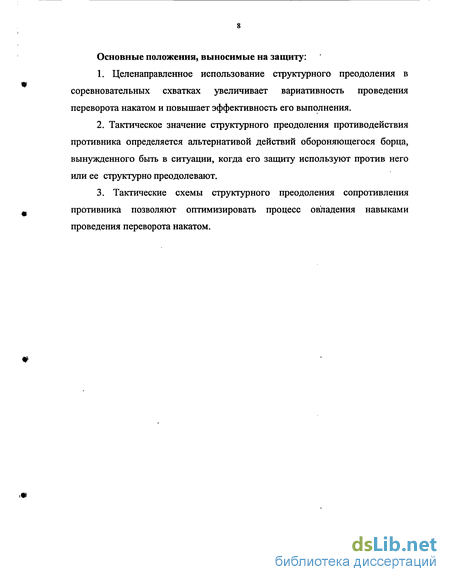 8

Основные положения, выносимые на защиту:

1. Целенаправленное использование структурного преодоления в соревновательных схватках увеличивает вариативность проведения переворота накатом и повышает эффективность его выполнения.

2. Тактическое значение структурного преодоления противодействия противника определяется альтернативой действий обороняющегося борца, вынужденного быть в ситуации, когда его защиту используют против него или ее структурно преодолевают.

3. Тактические схемы структурного преодоления сопротивления противника позволяют оптимизировать процесс овладения навыками проведения переворота накатом.

dsLib.net
библиотека диссертаций